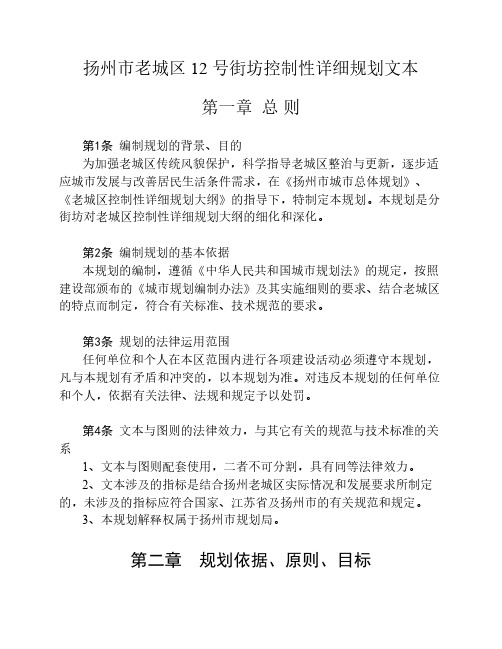 扬州市老城区 12 号街坊控制性详细规划文本

第一章 总 则

第1条 编制规划的背景、目的

为加强老城区传统风貌保护，科学指导老城区整治与更新，逐步适应城市发展与改善居民生活条件需求，在《扬州市城市总体规划》、《老城区控制性详细规划大纲》的指导下，特制定本规划。本规划是分街坊对老城区控制性详细规划大纲的细化和深化。

第2条 编制规划的基本依据

本规划的编制，遵循《中华人民共和国城市规划法》的规定，按照建设部颁布的《城市规划编制办法》及其实施细则的要求、结合老城区的特点而制定，符合有关标准、技术规范的要求。

第3条 规划的法律运用范围

任何单位和个人在本区范围内进行各项建设活动必须遵守本规划，凡与本规划有矛盾和冲突的，以本规划为准。对违反本规划的任何单位和个人，依据有关法律、法规和规定予以处罚。

第4条 文本与图则的法律效力，与其它有关的规范与技术标准的关系

1、文本与图则配套使用，二者不可分割，具有同等法律效力。

2、文本涉及的指标是结合扬州老城区实际情况和发展要求所制定的，未涉及的指标应符合国家、江苏省及扬州市的有关规范和规定。

3、本规划解释权属于扬州市规划局。

第二章 规划依据、原则、目标